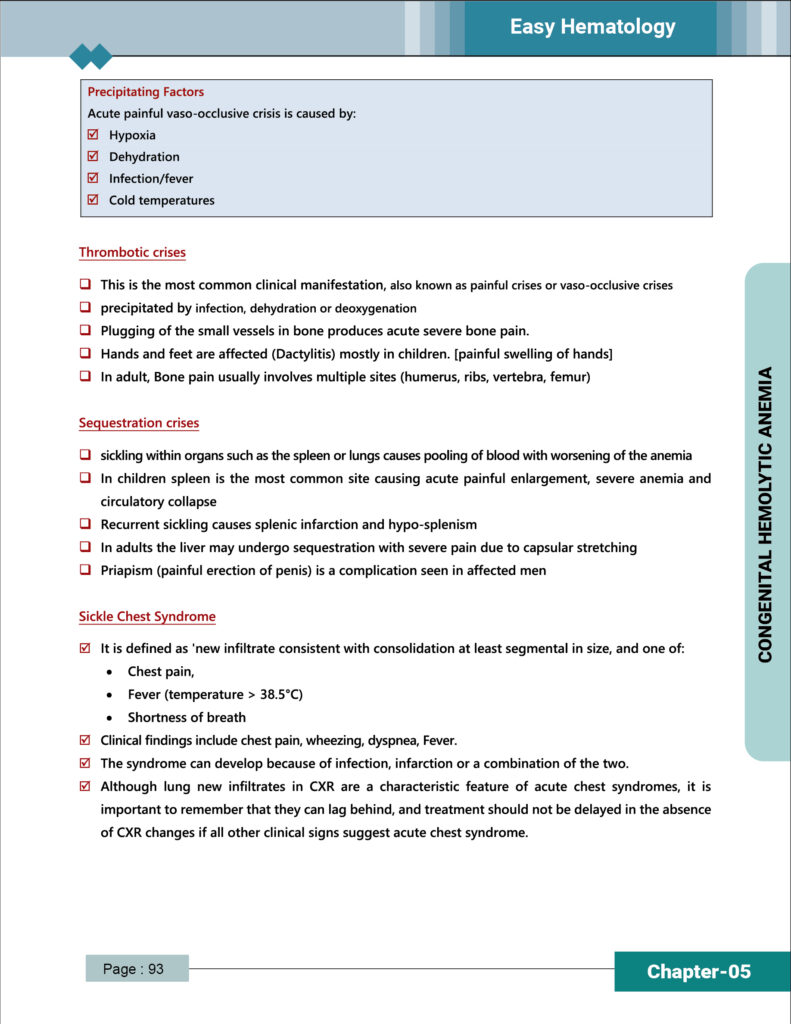 Easy Hematology

Precipitating Factors
Acute painful vaso-occlusive crisis is caused by:
☑ Hypoxia
☑ Dehydration
☑ Infection/fever
☑ Cold temperatures

Thrombotic crises

❑ This is the most common clinical manifestation, also known as painful crises or vaso-occlusive crises
❑ precipitated by infection, dehydration or deoxygenation
❑ Plugging of the small vessels in bone produces acute severe bone pain.
❑ Hands and feet are affected (Dactylitis) mostly in children. [painful swelling of hands]
❑ In adult, Bone pain usually involves multiple sites (humerus, ribs, vertebra, femur)

Sequestration crises

❑ sickling within organs such as the spleen or lungs causes pooling of blood with worsening of the anemia
❑ In children spleen is the most common site causing acute painful enlargement, severe anemia and circulatory collapse
❑ Recurrent sickling causes splenic infarction and hypo-splenism
❑ In adults the liver may undergo sequestration with severe pain due to capsular stretching
❑ Priapism (painful erection of penis) is a complication seen in affected men

Sickle Chest Syndrome

☑ It is defined as 'new infiltrate consistent with consolidation at least segmental in size, and one of:
• Chest pain,
• Fever (temperature > 38.5°C)
• Shortness of breath
☑ Clinical findings include chest pain, wheezing, dyspnea, Fever.
☑ The syndrome can develop because of infection, infarction or a combination of the two.
☑ Although lung new infiltrates in CXR are a characteristic feature of acute chest syndromes, it is important to remember that they can lag behind, and treatment should not be delayed in the absence of CXR changes if all other clinical signs suggest acute chest syndrome.

CONGENITAL HEMOLYTIC ANEMIA

Page : 93

Chapter-05